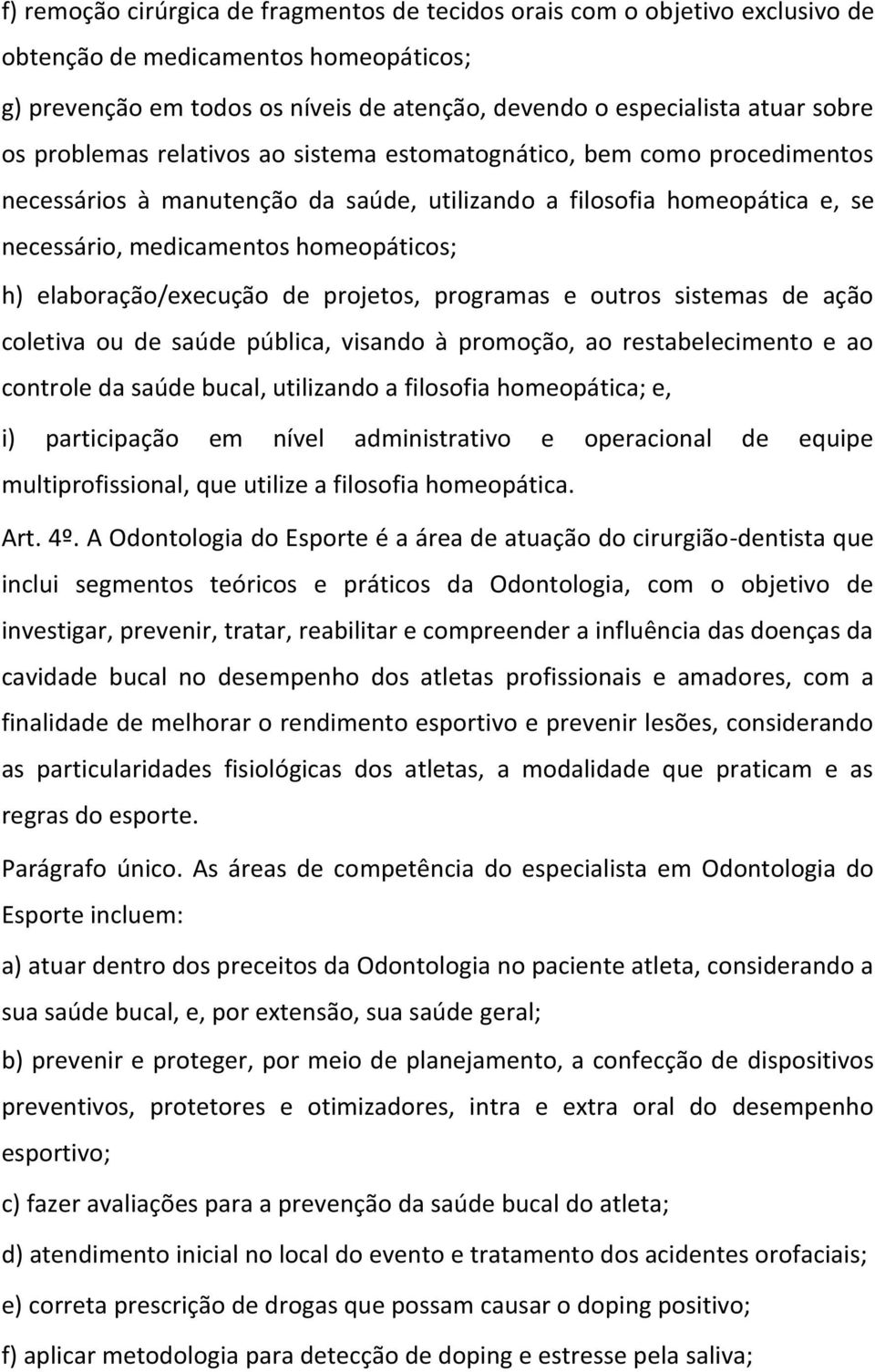 f) remoção cirúrgica de fragmentos de tecidos orais com o objetivo exclusivo de obtenção de medicamentos homeopáticos;

g) prevenção em todos os níveis de atenção, devendo o especialista atuar sobre os problemas relativos ao sistema estomatognático, bem como procedimentos necessários à manutenção da saúde, utilizando a filosofia homeopática e, se necessário, medicamentos homeopáticos;

h) elaboração/execução de projetos, programas e outros sistemas de ação coletiva ou de saúde pública, visando à promoção, ao restabelecimento e ao controle da saúde bucal, utilizando a filosofia homeopática; e,

i) participação em nível administrativo e operacional de equipe multiprofissional, que utilize a filosofia homeopática.

Art. 4º. A Odontologia do Esporte é a área de atuação do cirurgião-dentista que inclui segmentos teóricos e práticos da Odontologia, com o objetivo de investigar, prevenir, tratar, reabilitar e compreender a influência das doenças da cavidade bucal no desempenho dos atletas profissionais e amadores, com a finalidade de melhorar o rendimento esportivo e prevenir lesões, considerando as particularidades fisiológicas dos atletas, a modalidade que praticam e as regras do esporte.

Parágrafo único. As áreas de competência do especialista em Odontologia do Esporte incluem:

a) atuar dentro dos preceitos da Odontologia no paciente atleta, considerando a sua saúde bucal, e, por extensão, sua saúde geral;

b) prevenir e proteger, por meio de planejamento, a confecção de dispositivos preventivos, protetores e otimizadores, intra e extra oral do desempenho esportivo;

c) fazer avaliações para a prevenção da saúde bucal do atleta;

d) atendimento inicial no local do evento e tratamento dos acidentes orofaciais;

e) correta prescrição de drogas que possam causar o doping positivo;

f) aplicar metodologia para detecção de doping e estresse pela saliva;